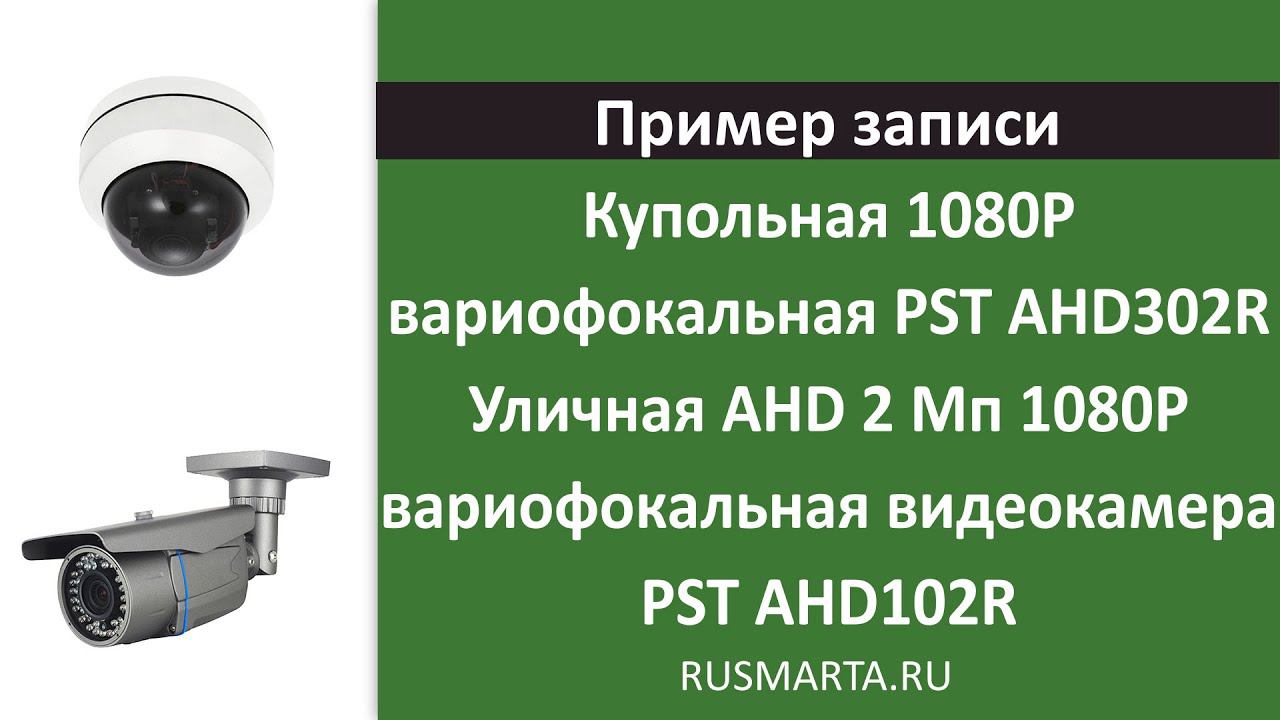 Пример записи

Купольная 1080P вариофокальная PST AHD302R Уличная AHD 2 Мп 1080P вариофокальная видеокамера PST AHD102R

RUSMARTA.RU